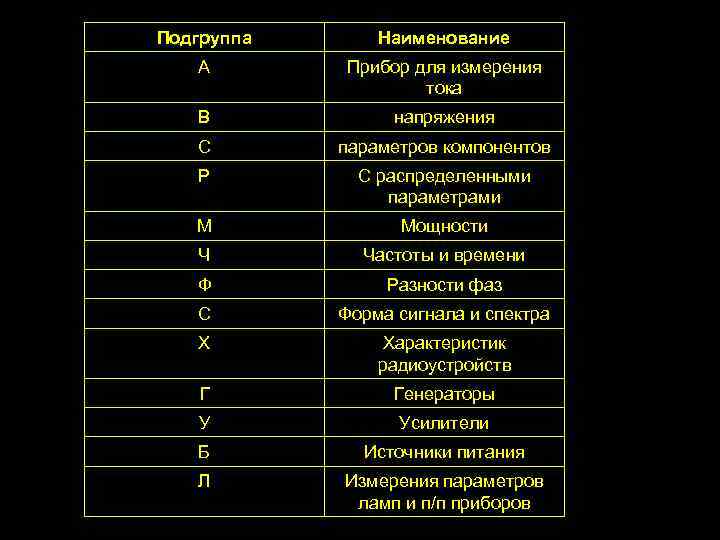 | Подгруппа | Наименование |
|---|---|
| А | Прибор для измерения тока |
| В | напряжения |
| С | параметров компонентов |
| Р | С распределенными параметрами |
| М | Мощности |
| Ч | Частоты и времени |
| Ф | Разности фаз |
| С | Форма сигнала и спектра |
| Х | Характеристик радиоустройств |
| Г | Генераторы |
| У | Усилители |
| Б | Источники питания |
| Л | Измерения параметров ламп и п/п приборов |